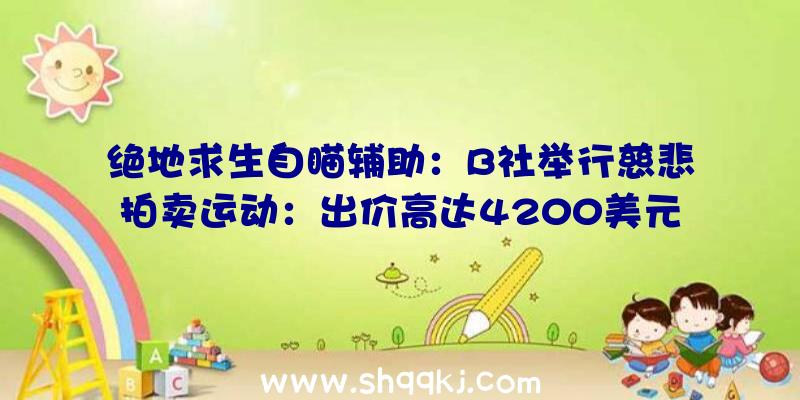 绝地求生自瞄辅助：B社举行慈悲拍卖运动：出价高达4200美元

A

B C

www.shqqkj.com